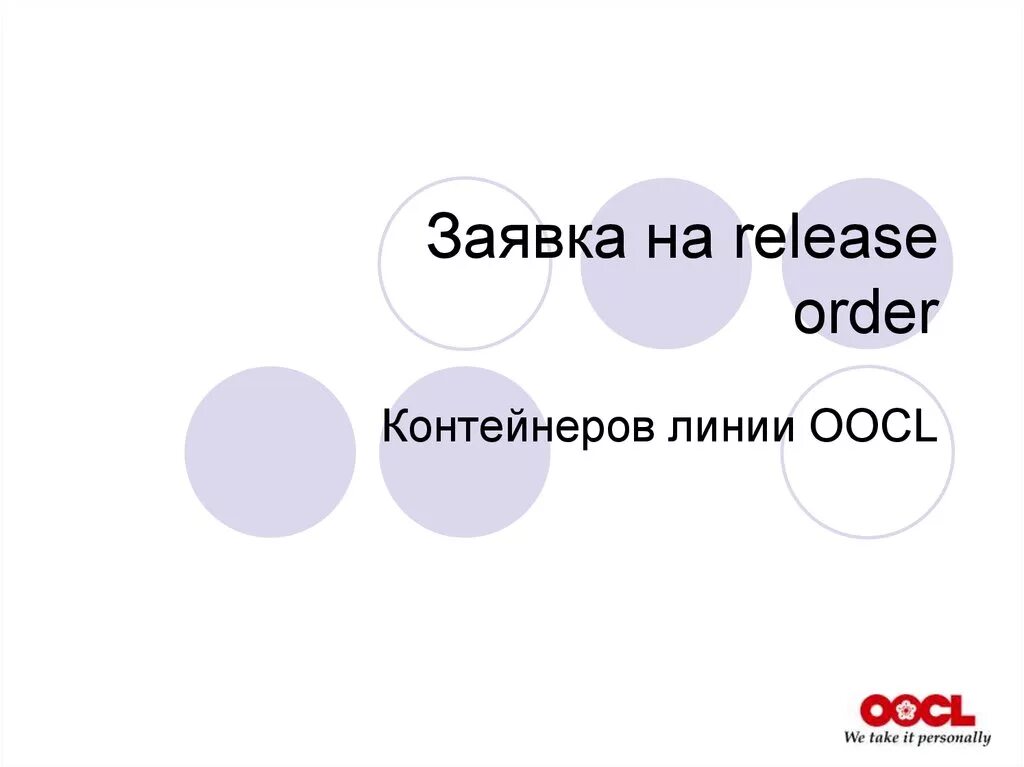 Заявка на release order

Контейнеров линии OOCL

OOCL
We take it personally